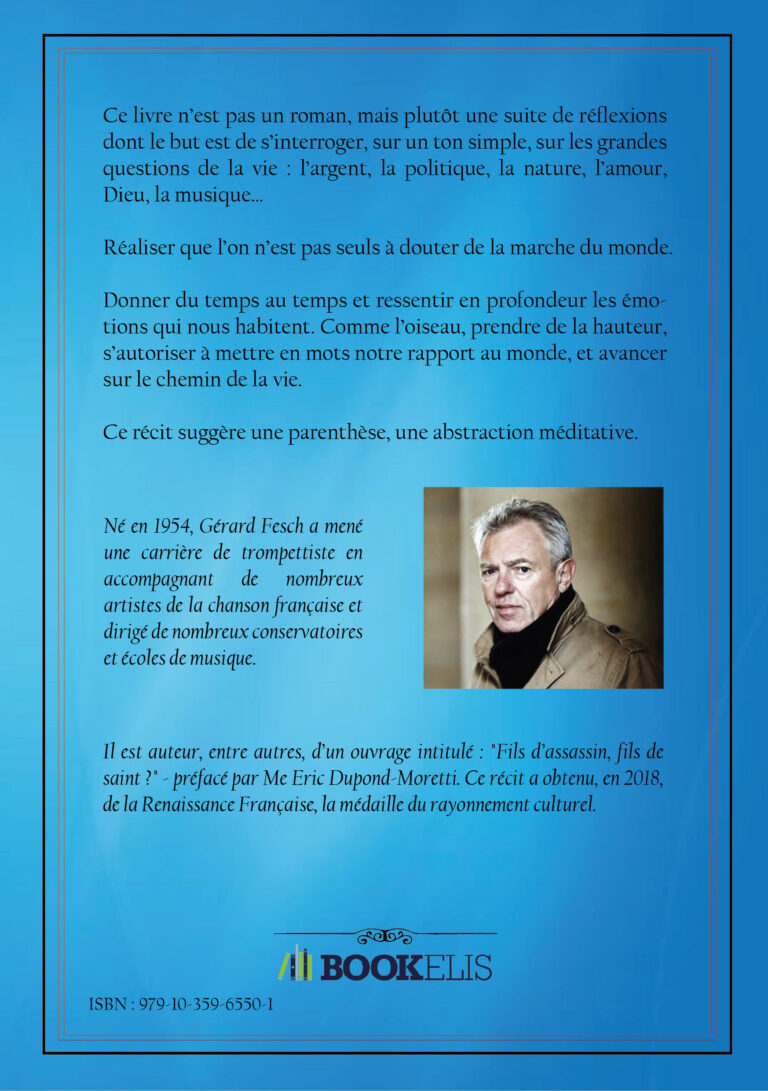 Ce livre n'est pas un roman, mais plutôt une suite de réflexions dont le but est de s'interroger, sur un ton simple, sur les grandes questions de la vie : l'argent, la politique, la nature, l'amour, Dieu, la musique...

Réaliser que l'on n'est pas seuls à douter de la marche du monde.

Donner du temps au temps et ressentir en profondeur les émotions qui nous habitent. Comme l'oiseau, prendre de la hauteur, s'autoriser à mettre en mots notre rapport au monde, et avancer sur le chemin de la vie.

Ce récit suggère une parenthèse, une abstraction méditative.

Né en 1954, Gérard Fesch a mené une carrière de trompettiste en accompagnant de nombreux artistes de la chanson française et dirigé de nombreux conservatoires et écoles de musique.

Il est auteur, entre autres, d'un ouvrage intitulé : "Fils d'assassin, fils de saint ?" - préfacé par Me Eric Dupond-Moretti. Ce récit a obtenu, en 2018, de la Renaissance Française, la médaille du rayonnement culturel.

BOOKELIS

ISBN : 979-10-359-6550-1